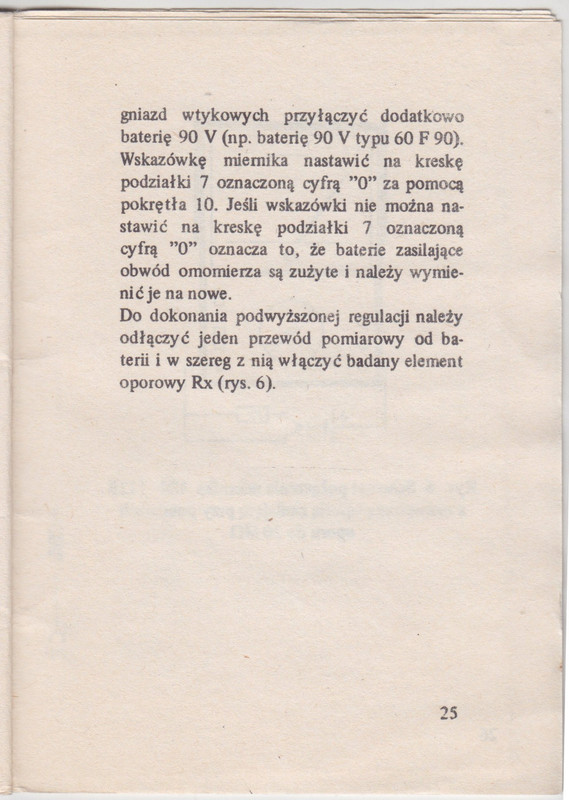 gniazd wtykowych przyłączyć dodatkowo baterię 90 V (np. baterię 90 V typu 60 F 90). Wskazówkę miernika nastawić na kreskę podziałki 7 oznaczoną cyfrą "0" za pomocą pokrętła 10. Jeśli wskazówki nie można nastawić na kreskę podziałki 7 oznaczoną cyfrą "0" oznacza to, że baterie zasilające obwód omomierza są zużyte i należy wymienić je na nowe.
Do dokonania podwyższonej regulacji należy odłączyć jeden przewód pomiarowy od baterii i w szereg z nią włączyć badany element oporowy Rx (rys. 6).

25